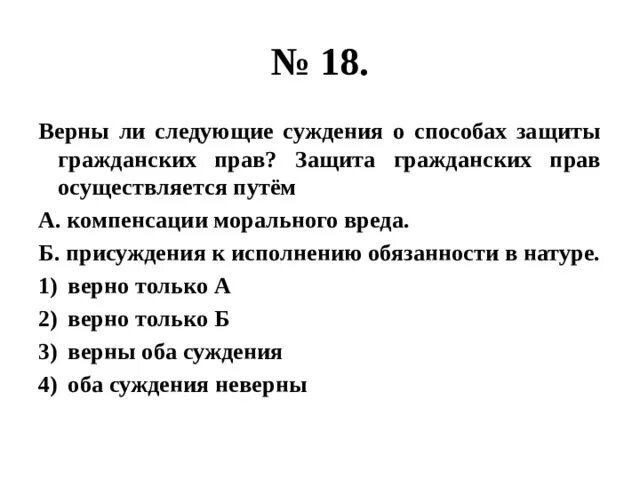 № 18.

Верны ли следующие суждения о способах защиты гражданских прав? Защита гражданских прав осуществляется путём

А. компенсации морального вреда.

Б. присуждения к исполнению обязанности в натуре.

1) верно только А

2) верно только Б

3) верны оба суждения

4) оба суждения неверны